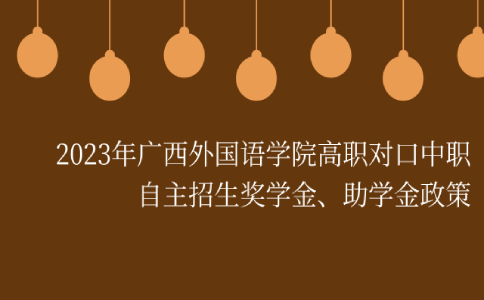 2023年广西外国语学院高职对口中职自主招生奖学金、助学金政策